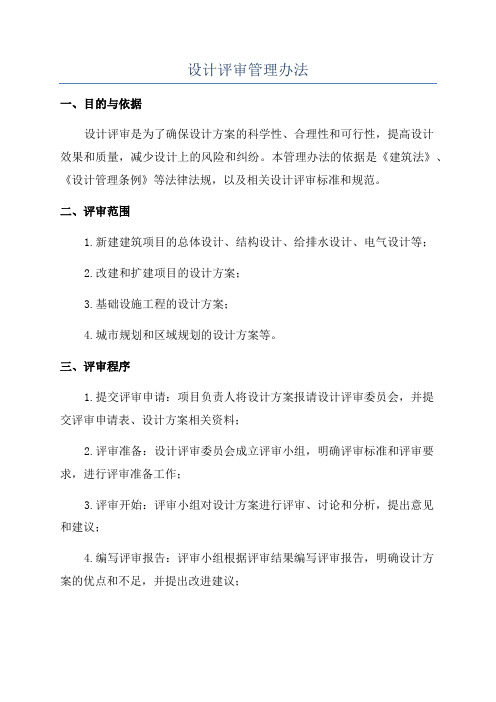 设计评审管理办法

一、目的与依据

设计评审是为了确保设计方案的科学性、合理性和可行性，提高设计效果和质量，减少设计上的风险和纠纷。本管理办法的依据是《建筑法》、《设计管理条例》等法律法规，以及相关设计评审标准和规范。

二、评审范围

1.新建建筑项目的总体设计、结构设计、给排水设计、电气设计等；

2.改建和扩建项目的设计方案；

3.基础设施工程的设计方案；

4.城市规划和区域规划的设计方案等。

三、评审程序

1.提交评审申请：项目负责人将设计方案报请设计评审委员会，并提交评审申请表、设计方案相关资料；

2.评审准备：设计评审委员会成立评审小组，明确评审标准和评审要求，进行评审准备工作；

3.评审开始：评审小组对设计方案进行评审、讨论和分析，提出意见和建议；

4.编写评审报告：评审小组根据评审结果编写评审报告，明确设计方案的优点和不足，并提出改进建议；